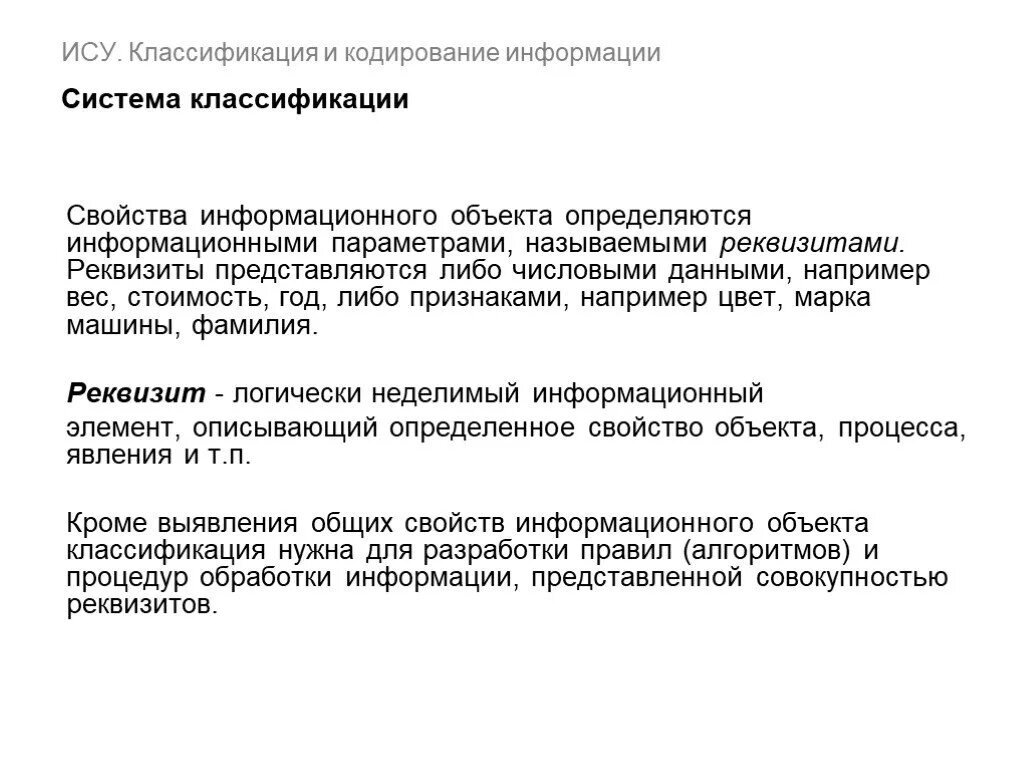 ИСУ. Классификация и кодирование информации

Система классификации

Свойства информационного объекта определяются информационными параметрами, называемыми реквизитами. Реквизиты представляются либо числовыми данными, например вес, стоимость, год, либо признаками, например цвет, марка машины, фамилия.

Реквизит - логически неделимый информационный элемент, описывающий определенное свойство объекта, процесса, явления и т.п.

Кроме выявления общих свойств информационного объекта классификация нужна для разработки правил (алгоритмов) и процедур обработки информации, представленной совокупностью реквизитов.